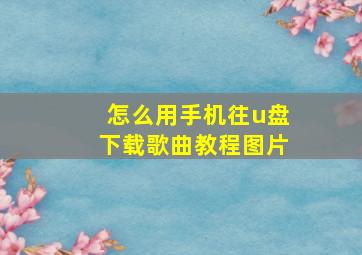 怎么用手机往u盘下载歌曲教程图片